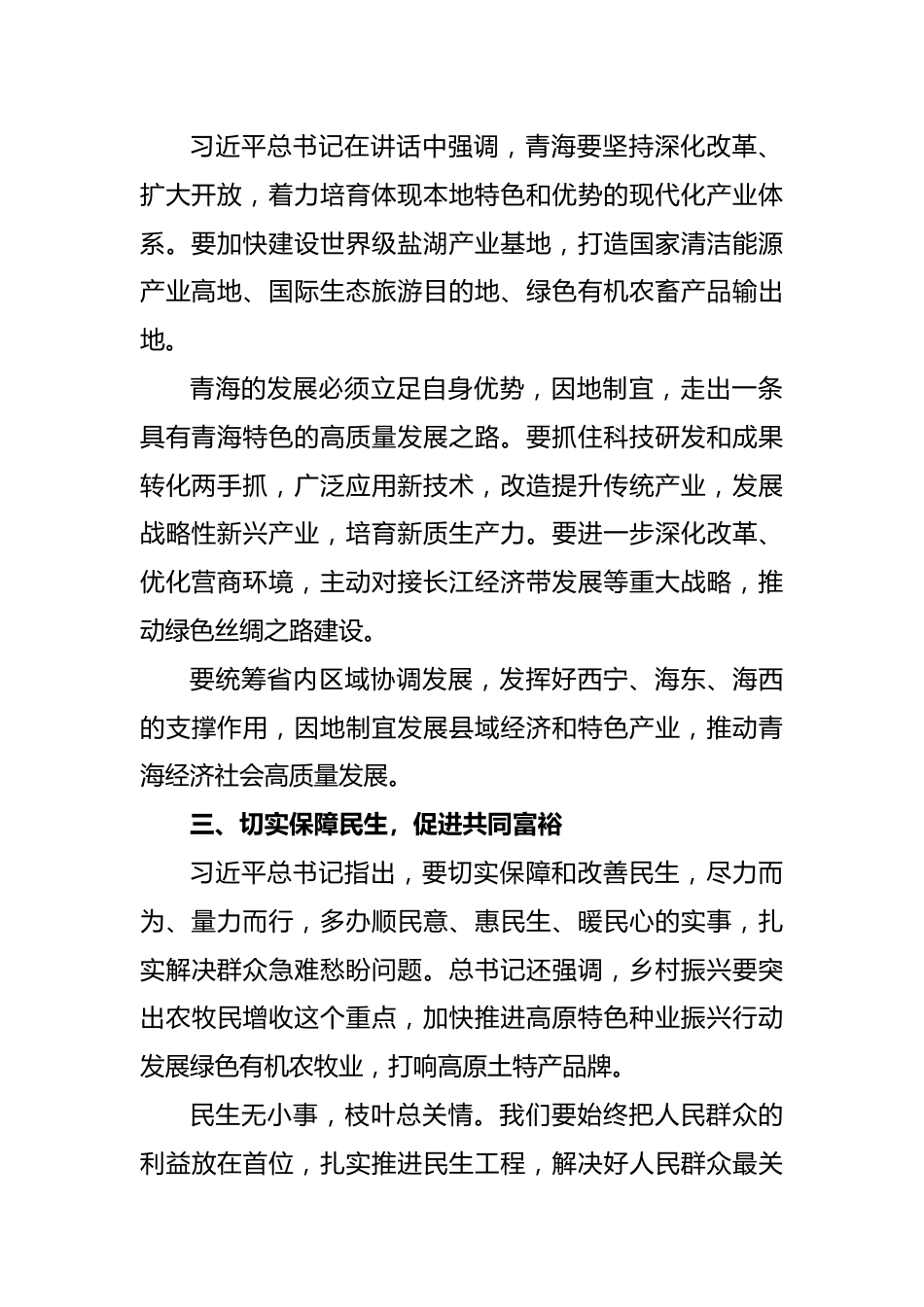 习近平总书记在讲话中强调，青海要坚持深化改革、扩大开放，着力培育体现本地特色和优势的现代化产业体系。要加快建设世界级盐湖产业基地，打造国家清洁能源产业高地、国际生态旅游目的地、绿色有机农畜产品输出地。

青海的发展必须立足自身优势，因地制宜，走出一条具有青海特色的高质量发展之路。要抓住科技研发和成果转化两手抓，广泛应用新技术，改造提升传统产业，发展战略性新兴产业，培育新质生产力。要进一步深化改革、优化营商环境，主动对接长江经济带发展等重大战略，推动绿色丝绸之路建设。

要统筹省内区域协调发展，发挥好西宁、海东、海西的支撑作用，因地制宜发展县域经济和特色产业，推动青海经济社会高质量发展。

三、切实保障民生，促进共同富裕

习近平总书记指出，要切实保障和改善民生，尽力而为、量力而行，多办顺民意、惠民生、暖民心的实事，扎实解决群众急难愁盼问题。总书记还强调，乡村振兴要突出农牧民增收这个重点，加快推进高原特色种业振兴行动发展绿色有机农牧业，打响高原土特产品牌。

民生无小事，枝叶总关情。我们要始终把人民群众的利益放在首位，扎实推进民生工程，解决好人民群众最关